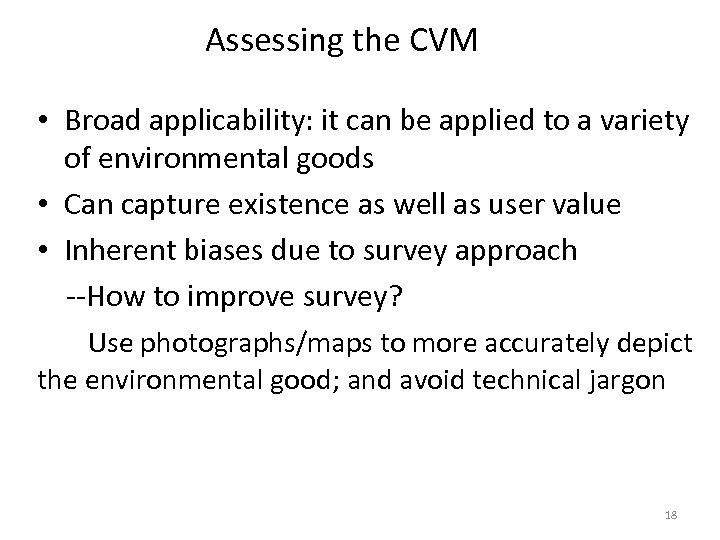 Assessing the CVM

• Broad applicability: it can be applied to a variety of environmental goods
• Can capture existence as well as user value
• Inherent biases due to survey approach

--How to improve survey?

Use photographs/maps to more accurately depict the environmental good; and avoid technical jargon

18